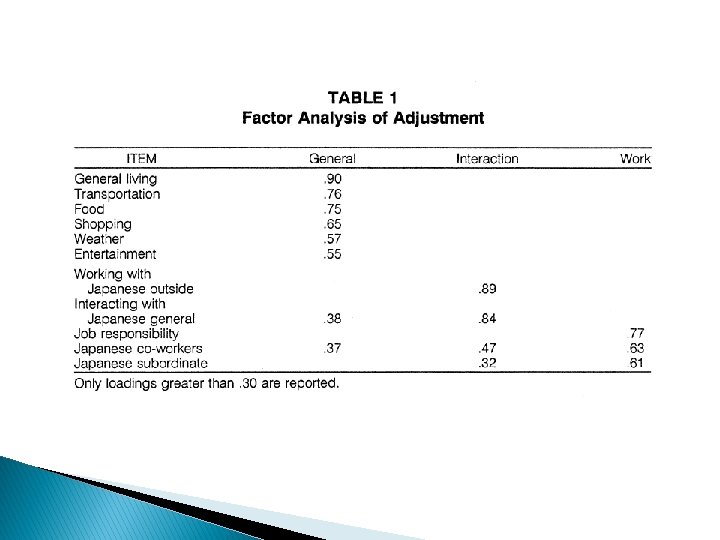 TABLE 1
Factor Analysis of Adjustment

| ITEM | General | Interaction | Work |
|---|---|---|---|
| General living | .90 | | |
| Transportation | .76 | | |
| Food | .75 | | |
| Shopping | .65 | | |
| Weather | .57 | | |
| Entertainment | .55 | | |
| Working with Japanese outside | | .89 | |
| Interacting with Japanese general | .38 | .84 | |
| Job responsibility | | | .77 |
| Japanese co-workers | .37 | .47 | .63 |
| Japanese subordinate | | .32 | .61 |

Only loadings greater than .30 are reported.